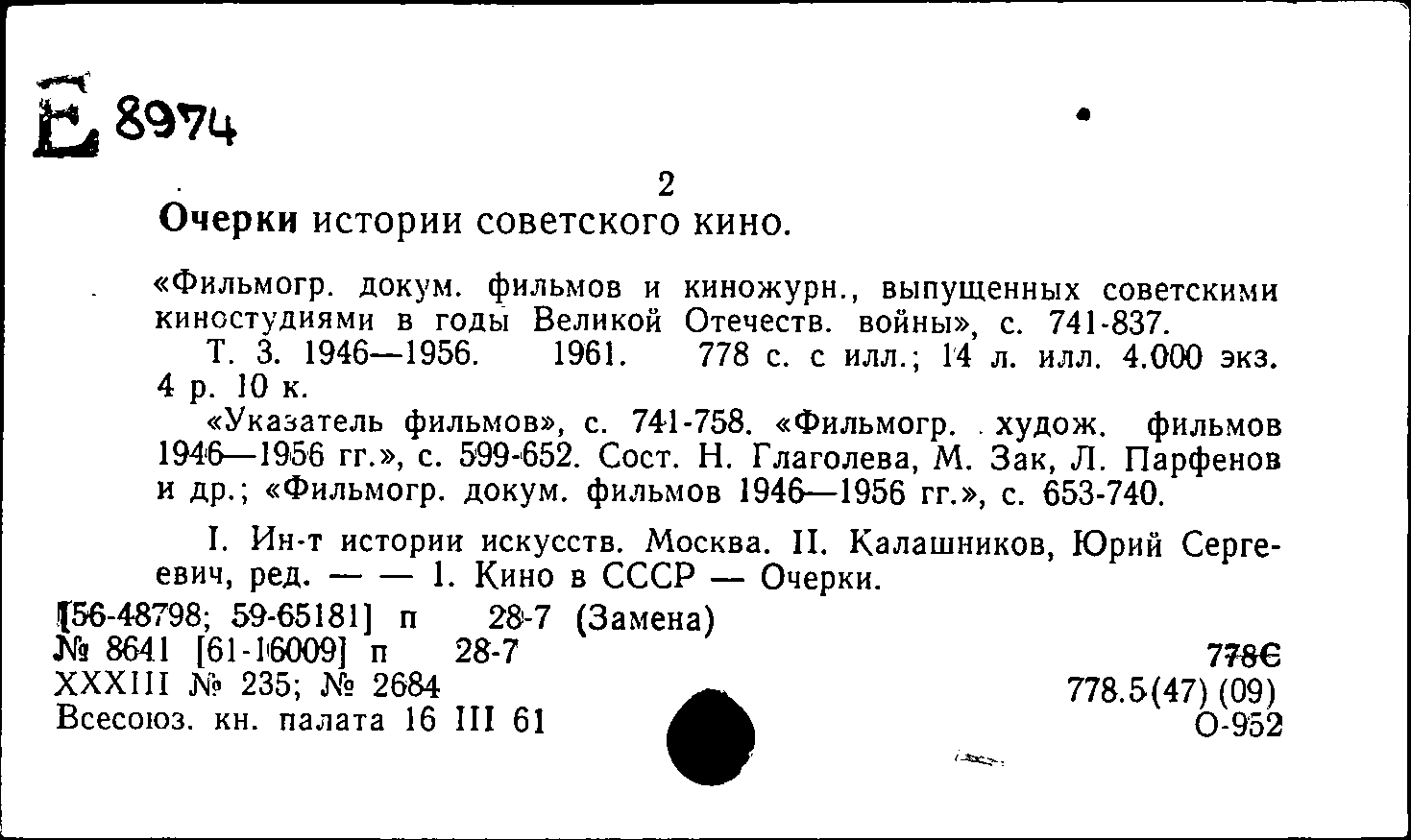 Е 8974

2

Очерки истории советского кино.

«Фильмогр. докум. фильмов и киножурн., выпущенных советскими киностудиями в годы Великой Отечеств. войны», с. 741-837.

Т. 3. 1946—1956. 1961. 778 с. с илл.; 14 л. илл. 4.000 экз. 4 р. 10 к.

«Указатель фильмов», с. 741-758. «Фильмогр. худож. фильмов 1946—1956 гг.», с. 599-652. Сост. Н. Глаголева, М. Зак, Л. Парфенов и др.; «Фильмогр. докум. фильмов 1946—1956 гг.», с. 653-740.

I. Ин-т истории искусств. Москва. II. Калашников, Юрий Сергеевич, ред. — — 1. Кино в СССР — Очерки.

[56-48798; 59-65181] п 28-7 (Замена)
№ 8641 [61-16009] п 28-7
XXXIII № 235; № 2684
Всесоюз. кн. палата 16 III 61

778С
778.5(47) (09)
О-952